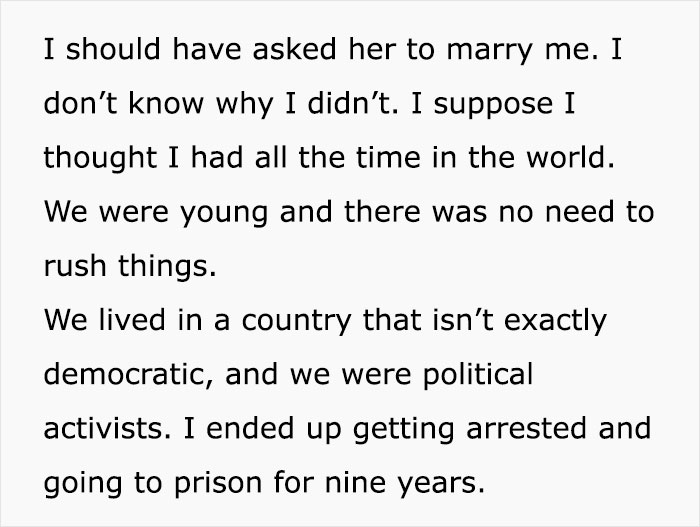 I should have asked her to marry me. I don’t know why I didn’t. I suppose I thought I had all the time in the world. We were young and there was no need to rush things.
We lived in a country that isn’t exactly democratic, and we were political activists. I ended up getting arrested and going to prison for nine years.